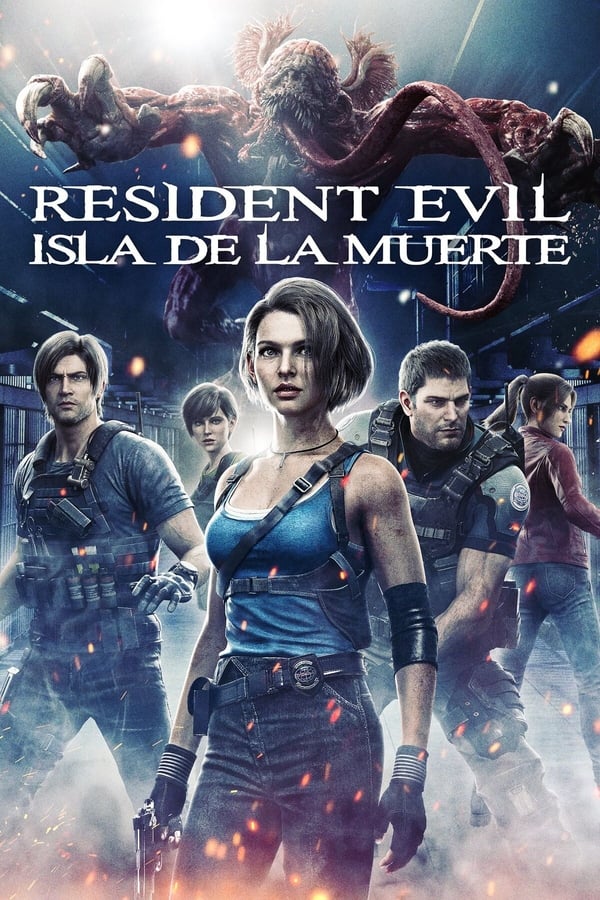 RESIDENT EVIL
ISLA DE LA MUERTE